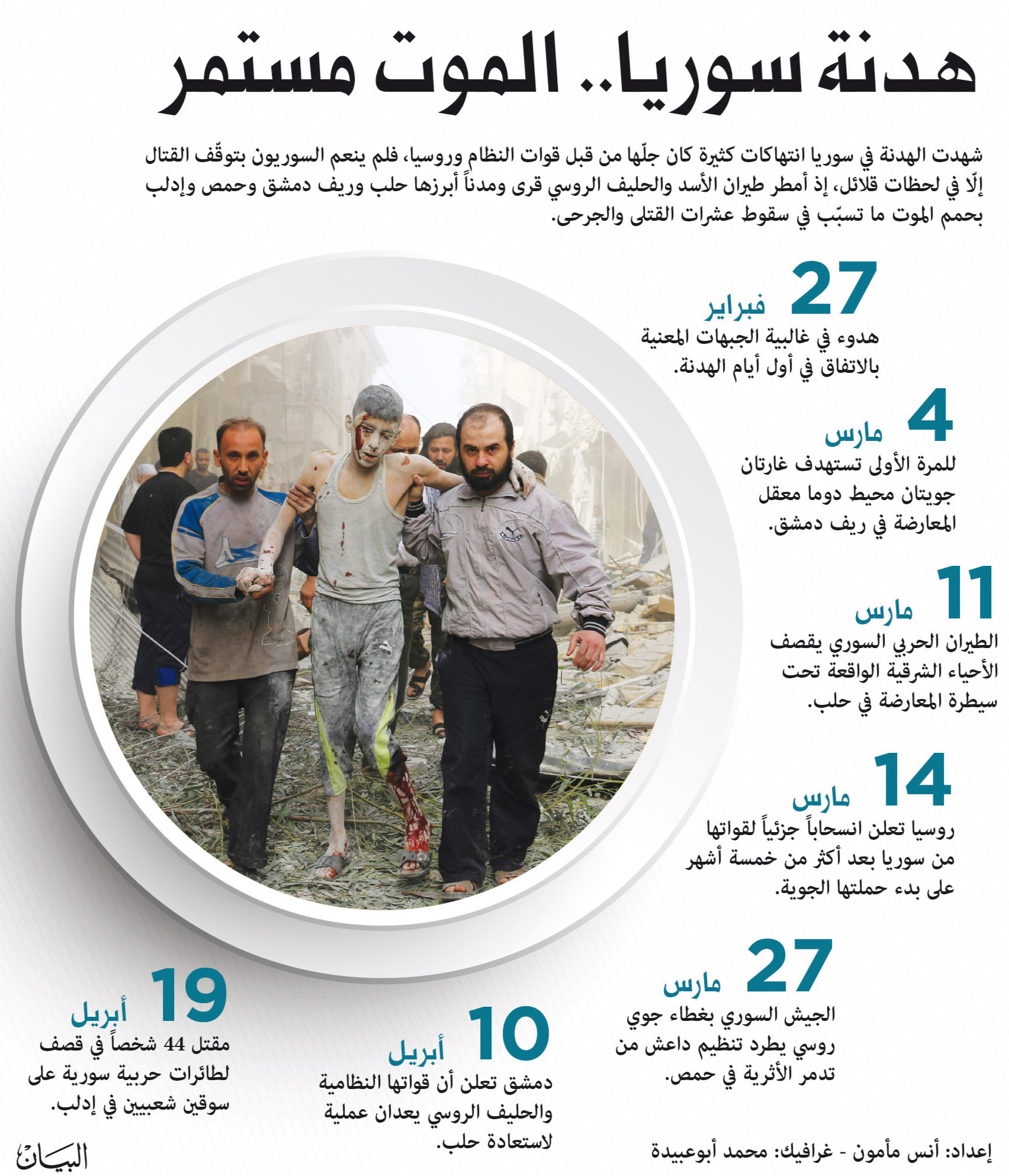 هدنة سوريا.. الموت مستمر

شهدت الهدنة في سوريا انتهاكات كثيرة كان جلّها من قبل قوات النظام وروسيا، فلم ينعم السوريون بتوقّف القتال إلّا في لحظات قلائل، إذ أمطر طيران الأسد والحليف الروسي قرى ومدناً أبرزها حلب وريف دمشق وحمص وإدلب بحمم الموت ما تسبّب في سقوط عشرات القتلى والجرحى.

27 فبراير
هدوء في غالبية الجبهات المعنية بالاتفاق في أول أيام الهدنة.

4 مارس
للمرة الأولى تستهدف غارتان جويتان محيط دوما معقل المعارضة في ريف دمشق.

11 مارس
الطيران الحربي السوري يقصف الأحياء الشرقية الواقعة تحت سيطرة المعارضة في حلب.

14 مارس
روسيا تعلن انسحاباً جزئياً لقواتها من سوريا بعد أكثر من خمسة أشهر على بدء حملتها الجوية.

27 مارس
الجيش السوري بغطاء جوي روسي يطرد تنظيم داعش من تدمر الأثرية في حمص.

10 أبريل
دمشق تعلن أن قواتها النظامية والحليف الروسي يعدان عملية لاستعادة حلب.

19 أبريل
مقتل 44 شخصاً في قصف لطائرات حربية سورية على سوقين شعبيين في إدلب.

إعداد: أنس مأمون - غرافيك: محمد أبوعبيدة

البيان